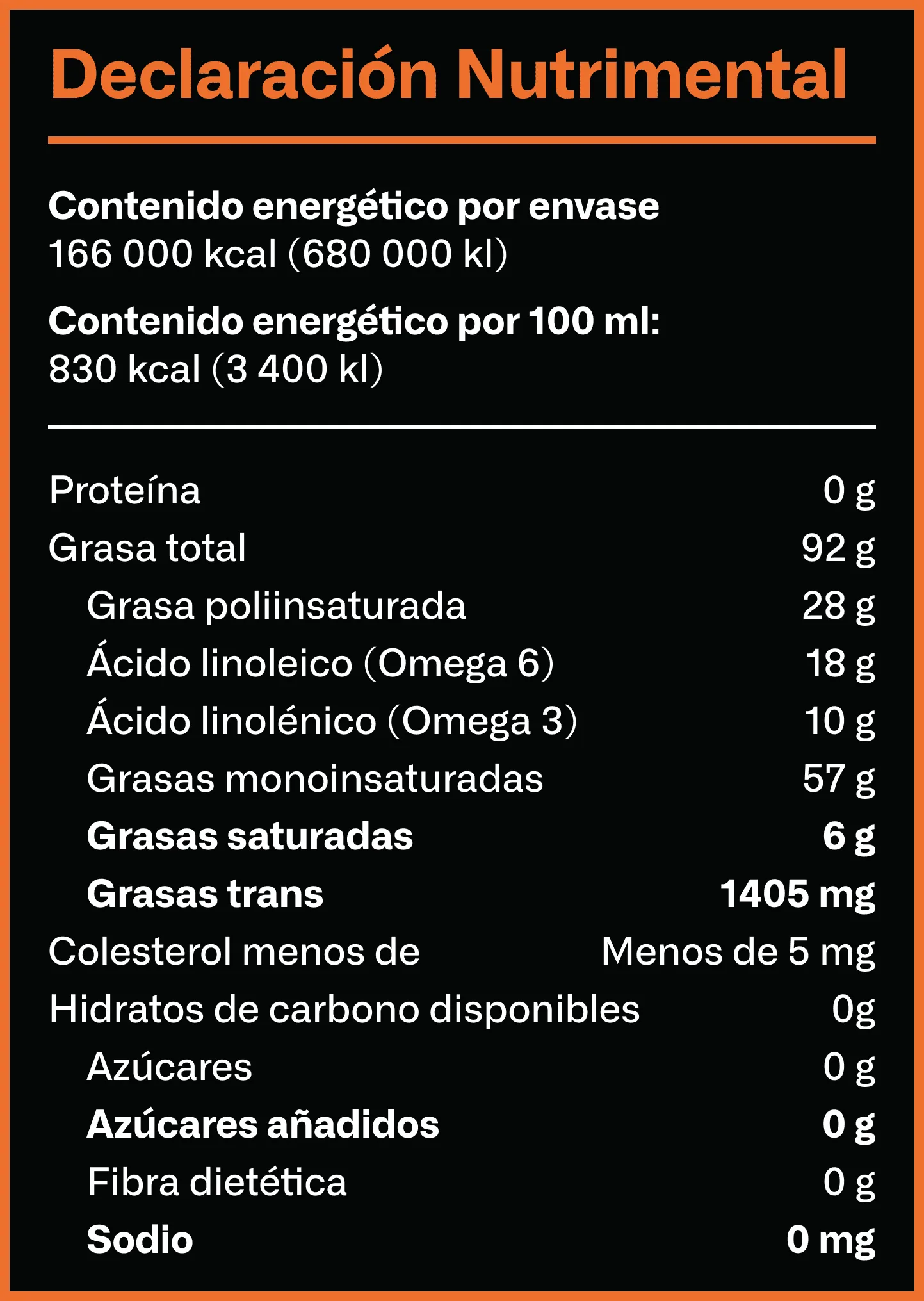 Declaración Nutrimental

Contenido energético por envase
166 000 kcal (680 000 kl)

Contenido energético por 100 ml:
830 kcal (3 400 kl)

Proteína 0 g
Grasa total 92 g
Grasa poliinsaturada 28 g
Ácido linoleico (Omega 6) 18 g
Ácido linolénico (Omega 3) 10 g
Grasas monoinsaturadas 57 g
Grasas saturadas 6 g
Grasas trans 1405 mg
Colesterol menos de Menos de 5 mg
Hidratos de carbono disponibles 0g
Azúcares 0 g
Azúcares añadidos 0 g
Fibra dietética 0 g
Sodio 0 mg